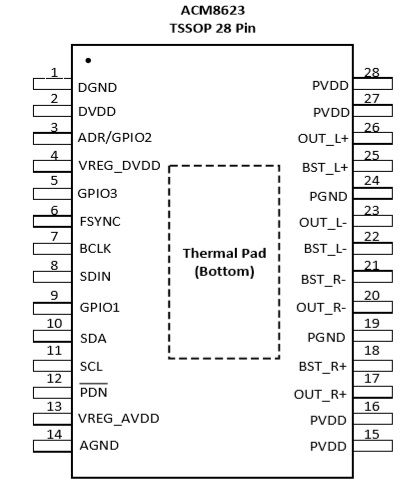 ACM8623
TSSOP 28 Pin

1 DGND
2 DVDD
3 ADR/GPIO2
4 VREG_DVDD
5 GPIO3
6 FSYNC
7 BCLK
8 SDIN
9 GPIO1
10 SDA
11 SCL
12 $\overline{PDN}$
13 VREG_AVDD
14 AGND

Thermal Pad (Bottom)

28 PVDD
27 PVDD
26 OUT_L+
25 BST_L+
24 PGND
23 OUT_L-
22 BST_L-
21 BST_R-
20 OUT_R-
19 PGND
18 BST_R+
17 OUT_R+
16 PVDD
15 PVDD